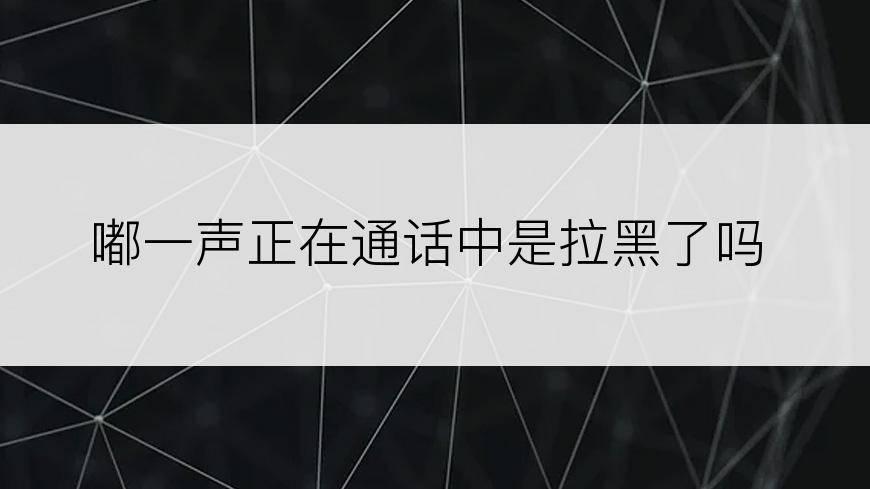 嘟一声正在通话中是拉黑了吗